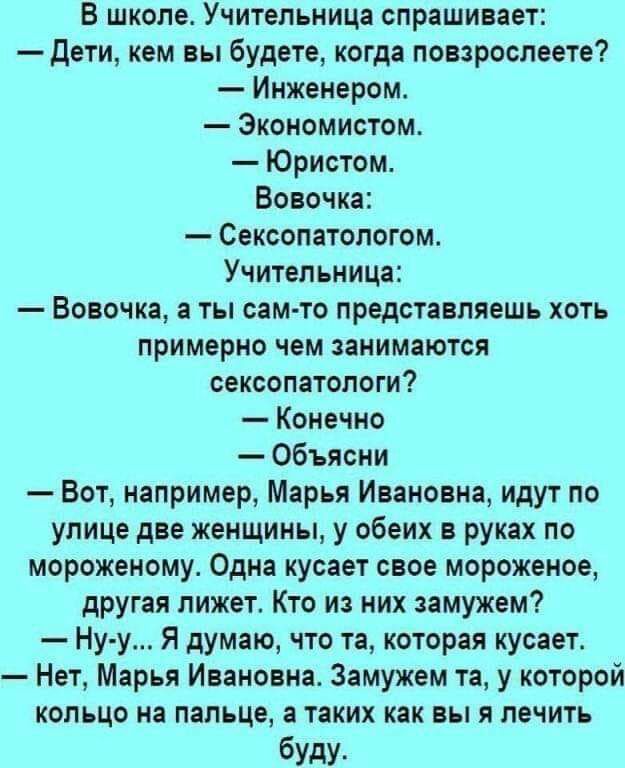 В школе. Учительница спрашивает:
— Дети, кем вы будете, когда повзрослеете?
— Инженером.
— Экономистом.
— Юристом.
Вовочка:
— Сексопатологом.
Учительница:
— Вовочка, а ты сам-то представляешь хоть примерно чем занимаются сексопатологи?
— Конечно
— Объясни
— Вот, например, Марья Ивановна, идут по улице две женщины, у обеих в руках по мороженому. Одна кусает свое мороженое, другая лижет. Кто из них замужем?
— Ну-у... Я думаю, что та, которая кусает.
— Нет, Марья Ивановна. Замужем та, у которой кольцо на пальце, а таких как вы я лечить буду.